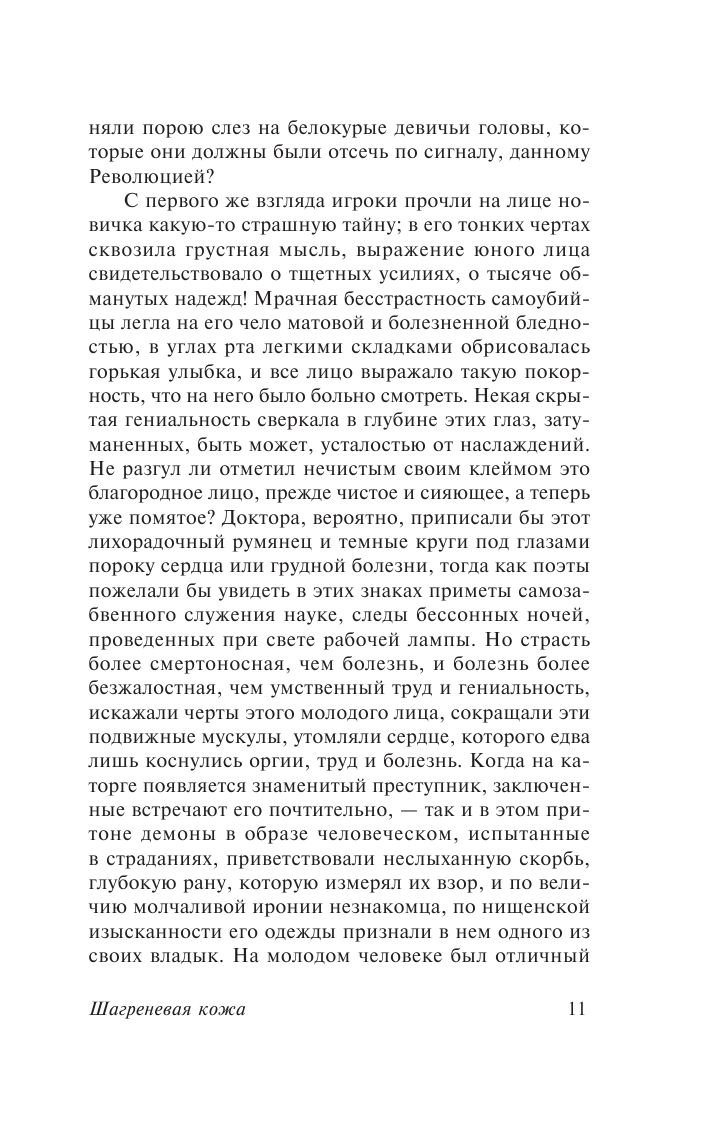 няли порою слез на белокурые девичьи головы, которые они должны были отсечь по сигналу, данному Революцией?

С первого же взгляда игроки прочли на лице новичка какую-то страшную тайну; в его тонких чертах сквозила грустная мысль, выражение юного лица свидетельствовало о тщетных усилиях, о тысяче обманутых надежд! Мрачная бесстрастность самоубийцы легла на его чело матовой и болезненной бледностью, в углах рта легкими складками обрисовалась горькая улыбка, и все лицо выражало такую покорность, что на него было больно смотреть. Некая скрытая гениальность сверкала в глубине этих глаз, затуманенных, быть может, усталостью от наслаждений. Не разгул ли отметил нечистым своим клеймом это благородное лицо, прежде чистое и сияющее, а теперь уже помятое? Доктора, вероятно, приписали бы этот лихорадочный румянец и темные круги под глазами пороку сердца или грудной болезни, тогда как поэты пожелали бы увидеть в этих знаках приметы самозабвенного служения науке, следы бессонных ночей, проведенных при свете рабочей лампы. Но страсть более смертоносная, чем болезнь, и болезнь более безжалостная, чем умственный труд и гениальность, искажали черты этого молодого лица, сокращали эти подвижные мускулы, утомляли сердце, которого едва лишь коснулись оргии, труд и болезнь. Когда на каторге появляется знаменитый преступник, заключенные встречают его почтительно, — так и в этом притоне демоны в образе человеческом, испытанные в страданиях, приветствовали неслыханную скорбь, глубокую рану, которую измерял их взор, и по величию молчаливой иронии незнакомца, по нищенской изысканности его одежды признали в нем одного из своих владык. На молодом человеке был отличный

Шагреневая кожа 11